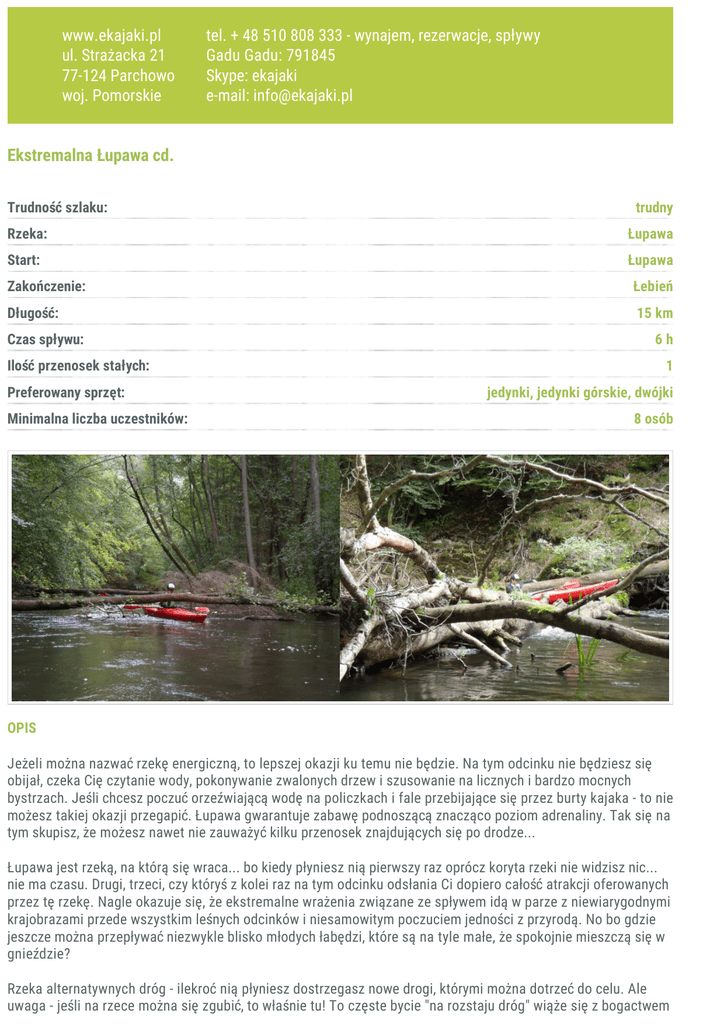 www.ekajaki.pl
ul. Strażacka 21
77-124 Parchowo
woj. Pomorskie

tel. + 48 510 808 333 - wynajem, rezerwacje, spływy
Gadu Gadu: 791845
Skype: ekajaki
e-mail: info@ekajaki.pl

Ekstremalna Łupawa cd.

Trudność szlaku: trudny
Rzeka: Łupawa
Start: Łupawa
Zakończenie: Łebień
Długość: 15 km
Czas spływu: 6 h
Ilość przenosek stałych: 1
Preferowany sprzęt: jedynki, jedynki górskie, dwójki
Minimalna liczba uczestników: 8 osób

OPIS

Jeżeli można nazwać rzekę energiczną, to lepszej okazji ku temu nie będzie. Na tym odcinku nie będziesz się obijał, czeka Cię czytanie wody, pokonywanie zwalonych drzew i szusowanie na licznych i bardzo mocnych bystrzach. Jeśli chcesz poczuć orzeźwiającą wodę na policzkach i fale przebijające się przez burty kajaka - to nie możesz takiej okazji przegapić. Łupawa gwarantuje zabawę podnoszącą znacząco poziom adrenaliny. Tak się na tym skupisz, że możesz nawet nie zauważyć kilku przenosek znajdujących się po drodze...

Łupawa jest rzeką, na którą się wraca... bo kiedy płyniesz nią pierwszy raz oprócz koryta rzeki nie widzisz nic... nie ma czasu. Drugi, trzeci, czy któryś z kolei raz na tym odcinku odsłania Ci dopiero całość atrakcji oferowanych przez tę rzekę. Nagle okazuje się, że ekstremalne wrażenia związane ze spływem idą w parze z niewiarygodnymi krajobrazami przede wszystkim leśnych odcinków i niesamowitym poczuciem jedności z przyrodą. No bo gdzie jeszcze można przepływać niezwykle blisko młodych łabędzi, które są na tyle małe, że spokojnie mieszczą się w gnieździe?

Rzeka alternatywnych dróg - ilekroć nią płyniesz dostrzegasz nowe drogi, którymi można dotrzeć do celu. Ale uwaga - jeśli na rzece można się zgubić, to właśnie tu! To częste bycie "na rozstaju dróg" wiąże się z bogactwem